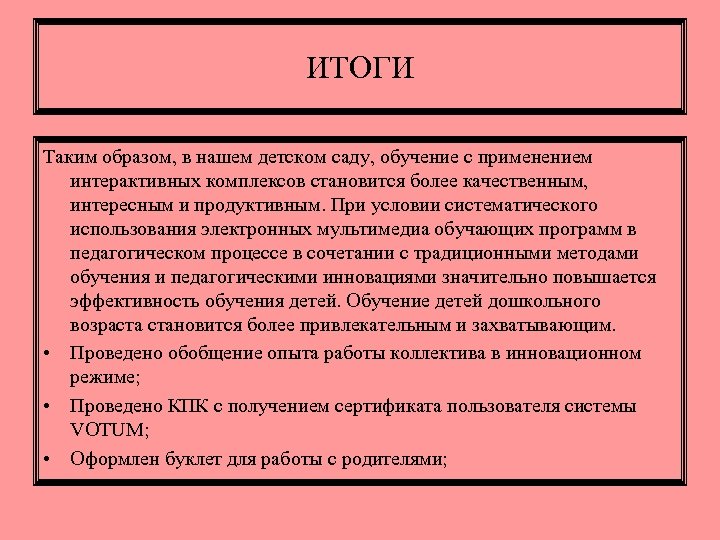 ИТОГИ

Таким образом, в нашем детском саду, обучение с применением интерактивных комплексов становится более качественным, интересным и продуктивным. При условии систематического использования электронных мультимедиа обучающих программ в педагогическом процессе в сочетании с традиционными методами обучения и педагогическими инновациями значительно повышается эффективность обучения детей. Обучение детей дошкольного возраста становится более привлекательным и захватывающим.

• Проведено обобщение опыта работы коллектива в инновационном режиме;

• Проведено КПК с получением сертификата пользователя системы VOTUM;

• Оформлен буклет для работы с родителями;